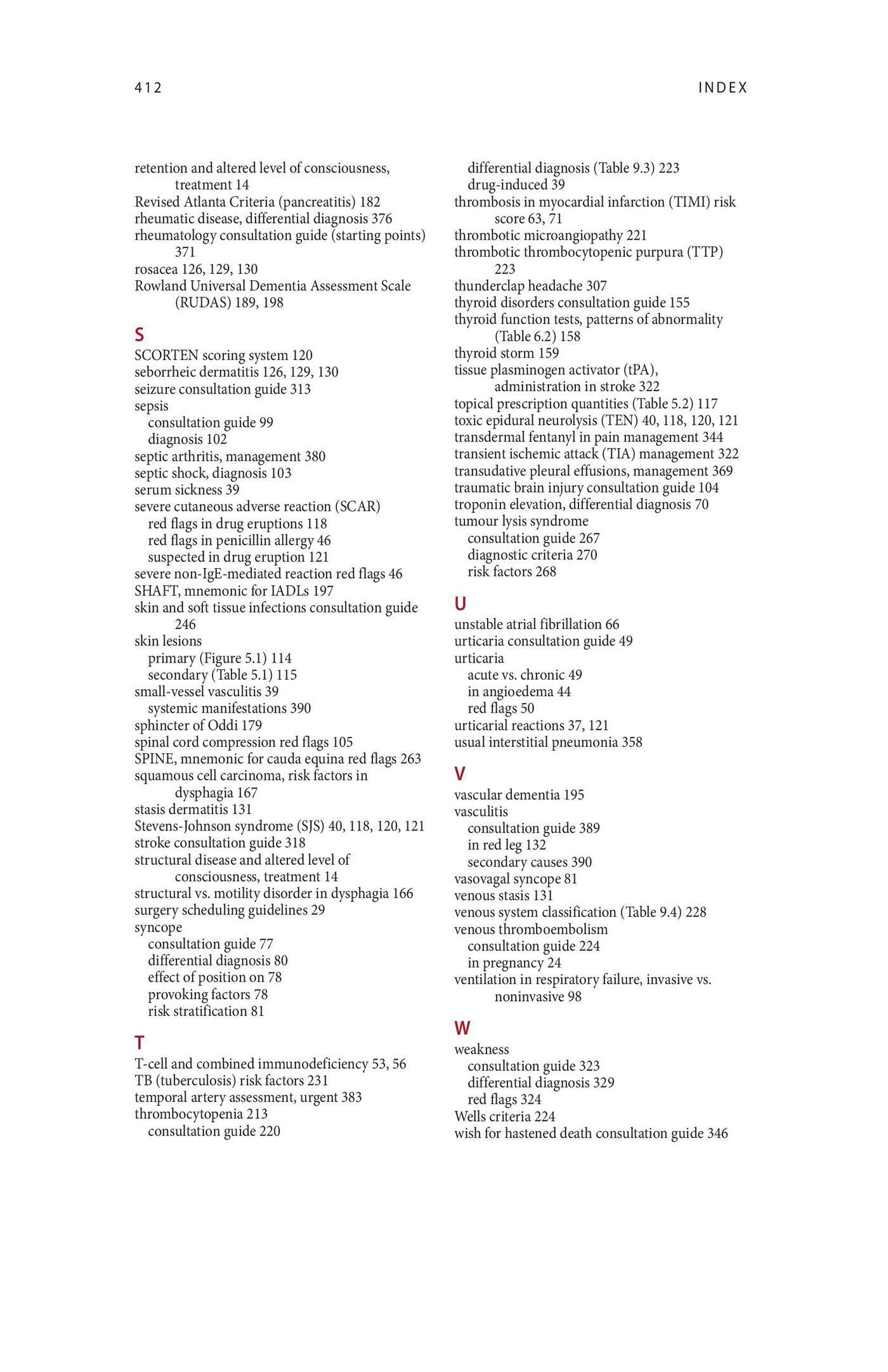 412 INDEX

retention and altered level of consciousness, treatment 14
Revised Atlanta Criteria (pancreatitis) 182
rheumatic disease, differential diagnosis 376
rheumatology consultation guide (starting points) 371
rosacea 126, 129, 130
Rowland Universal Dementia Assessment Scale (RUDAS) 189, 198

S
SCORTEN scoring system 120
seborrheic dermatitis 126, 129, 130
seizure consultation guide 313
sepsis
consultation guide 99
diagnosis 102
septic arthritis, management 380
septic shock, diagnosis 103
serum sickness 39
severe cutaneous adverse reaction (SCAR)
red flags in drug eruptions 118
red flags in penicillin allergy 46
suspected in drug eruption 121
severe non-IgE-mediated reaction red flags 46
SHAFT, mnemonic for IADLs 197
skin and soft tissue infections consultation guide 246
skin lesions
primary (Figure 5.1) 114
secondary (Table 5.1) 115
small-vessel vasculitis 39
systemic manifestations 390
sphincter of Oddi 179
spinal cord compression red flags 105
SPINE, mnemonic for cauda equina red flags 263
squamous cell carcinoma, risk factors in dysphagia 167
stasis dermatitis 131
Stevens-Johnson syndrome (SJS) 40, 118, 120, 121
stroke consultation guide 318
structural disease and altered level of consciousness, treatment 14
structural vs. motility disorder in dysphagia 166
surgery scheduling guidelines 29
syncope
consultation guide 77
differential diagnosis 80
effect of position on 78
provoking factors 78
risk stratification 81

T
T-cell and combined immunodeficiency 53, 56
TB (tuberculosis) risk factors 231
temporal artery assessment, urgent 383
thrombocytopenia 213
consultation guide 220
differential diagnosis (Table 9.3) 223
drug-induced 39
thrombosis in myocardial infarction (TIMI) risk score 63, 71
thrombotic microangiopathy 221
thrombotic thrombocytopenic purpura (TTP) 223
thunderclap headache 307
thyroid disorders consultation guide 155
thyroid function tests, patterns of abnormality (Table 6.2) 158
thyroid storm 159
tissue plasminogen activator (tPA), administration in stroke 322
topical prescription quantities (Table 5.2) 117
toxic epidural neurolysis (TEN) 40, 118, 120, 121
transdermal fentanyl in pain management 344
transient ischemic attack (TIA) management 322
transudative pleural effusions, management 369
traumatic brain injury consultation guide 104
troponin elevation, differential diagnosis 70
tumour lysis syndrome
consultation guide 267
diagnostic criteria 270
risk factors 268

U
unstable atrial fibrillation 66
urticaria consultation guide 49
urticaria
acute vs. chronic 49
in angioedema 44
red flags 50
urticarial reactions 37, 121
usual interstitial pneumonia 358

V
vascular dementia 195
vasculitis
consultation guide 389
in red leg 132
secondary causes 390
vasovagal syncope 81
venous stasis 131
venous system classification (Table 9.4) 228
venous thromboembolism
consultation guide 224
in pregnancy 24
ventilation in respiratory failure, invasive vs. noninvasive 98

W
weakness
consultation guide 323
differential diagnosis 329
red flags 324
Wells criteria 224
wish for hastened death consultation guide 346